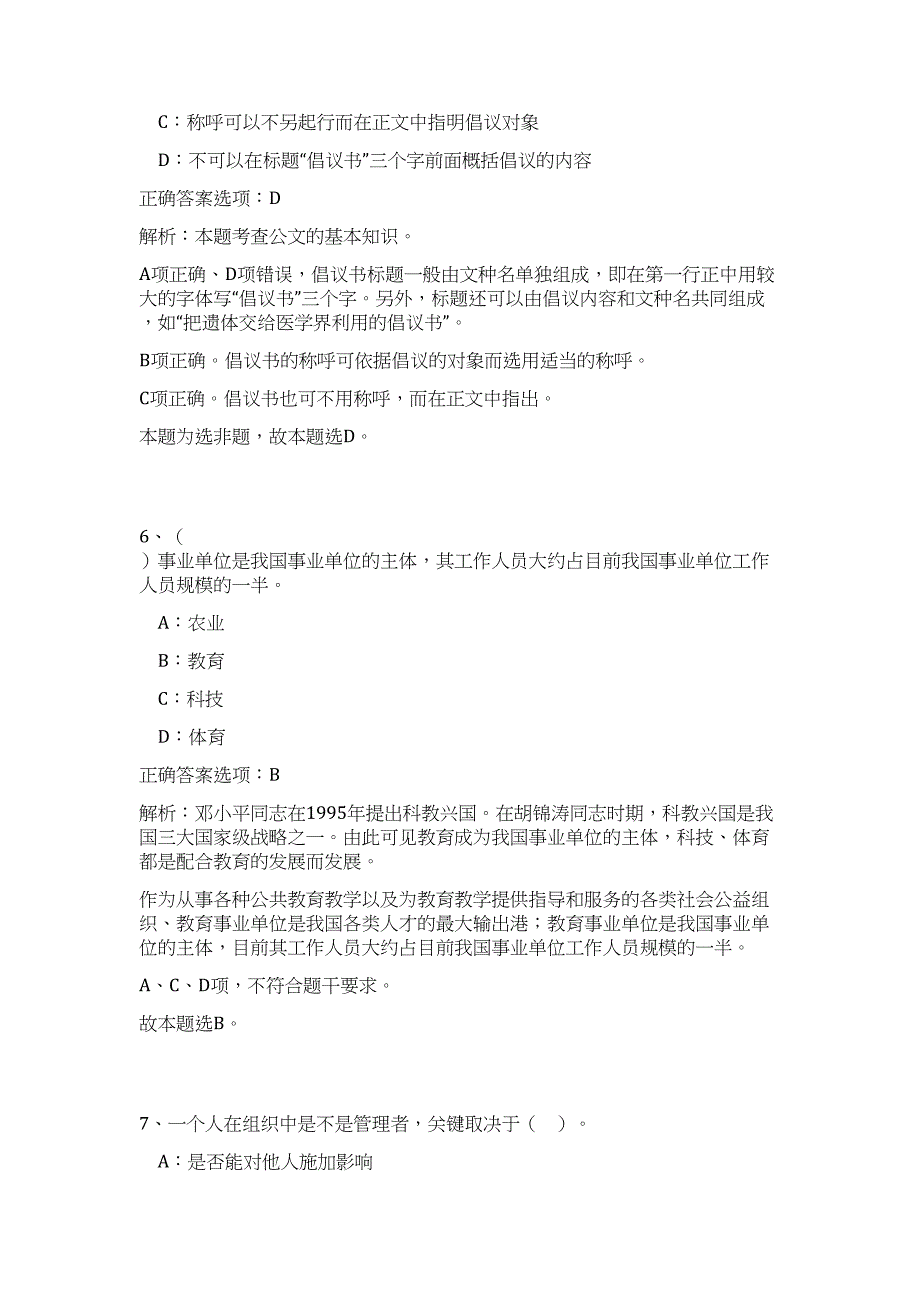 C：称呼可以不另起行而在正文中指明倡议对象

D：不可以在标题“倡议书”三个字前面概括倡议的内容

正确答案选项：D

解析：本题考查公文的基本知识。

A项正确、D项错误，倡议书标题一般由文种名单独组成，即在第一行正中用较大的字体写“倡议书”三个字。另外，标题还可以由倡议内容和文种名共同组成，如“把遗体交给医学界利用的倡议书”。

B项正确。倡议书的称呼可依据倡议的对象而选用适当的称呼。

C项正确。倡议书也可不用称呼，而在正文中指出。

本题为选非题，故本题选D。

6、（
）事业单位是我国事业单位的主体，其工作人员大约占目前我国事业单位工作人员规模的一半。

A：农业

B：教育

C：科技

D：体育

正确答案选项：B

解析：邓小平同志在1995年提出科教兴国。在胡锦涛同志时期，科教兴国是我国三大国家级战略之一。由此可见教育成为我国事业单位的主体，科技、体育都是配合教育的发展而发展。

作为从事各种公共教育教学以及为教育教学提供指导和服务的各类社会公益组织、教育事业单位是我国各类人才的最大输出港；教育事业单位是我国事业单位的主体，目前其工作人员大约占目前我国事业单位工作人员规模的一半。

A、C、D项，不符合题干要求。

故本题选B。

7、一个人在组织中是不是管理者，关键取决于（　）。

A：是否能对他人施加影响